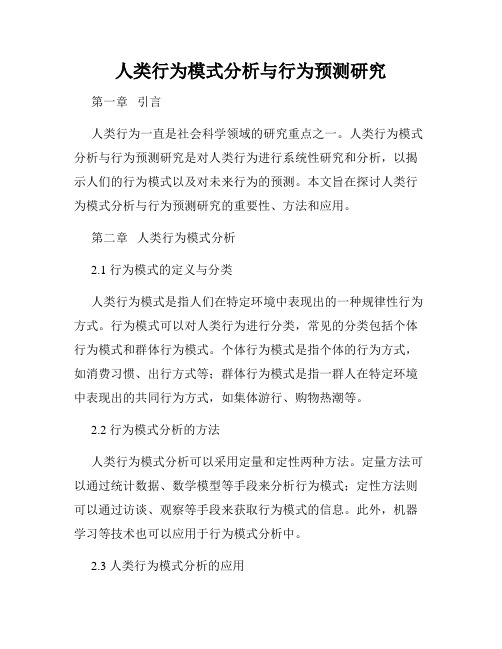 人类行为模式分析与行为预测研究

第一章 引言

人类行为一直是社会科学领域的研究重点之一。人类行为模式分析与行为预测研究是对人类行为进行系统性研究和分析，以揭示人们的行为模式以及对未来行为的预测。本文旨在探讨人类行为模式分析与行为预测研究的重要性、方法和应用。

第二章 人类行为模式分析

2.1 行为模式的定义与分类

人类行为模式是指人们在特定环境中表现出的一种规律性行为方式。行为模式可以对人类行为进行分类，常见的分类包括个体行为模式和群体行为模式。个体行为模式是指个体的行为方式，如消费习惯、出行方式等；群体行为模式是指一群人在特定环境中表现出的共同行为方式，如集体游行、购物热潮等。

2.2 行为模式分析的方法

人类行为模式分析可以采用定量和定性两种方法。定量方法可以通过统计数据、数学模型等手段来分析行为模式；定性方法则可以通过访谈、观察等手段来获取行为模式的信息。此外，机器学习等技术也可以应用于行为模式分析中。

2.3 人类行为模式分析的应用